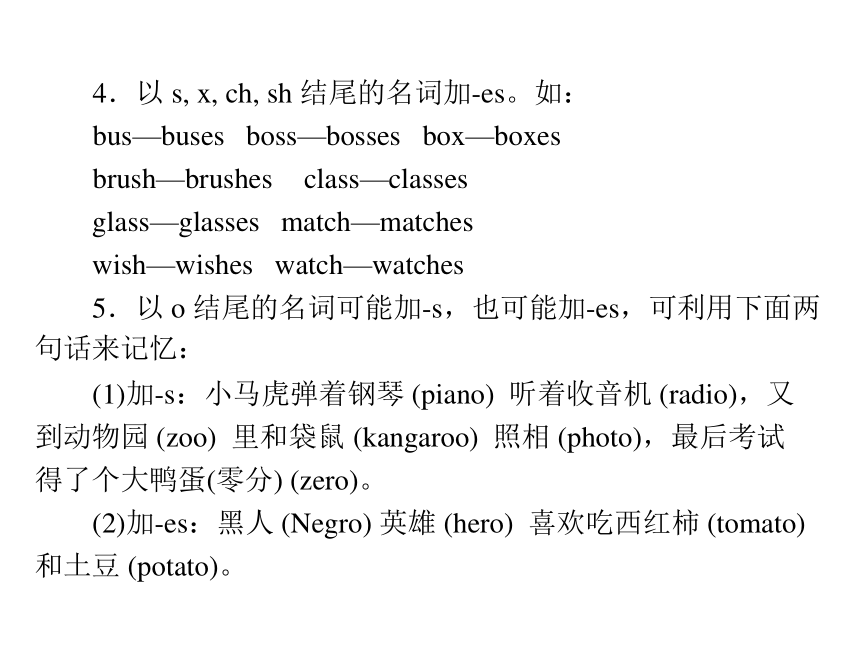 4．以 s, x, ch, sh 结尾的名词加-es。如：

bus—buses　boss—bosses　box—boxes

brush—brushes　class—classes

glass—glasses　match—matches

wish—wishes　watch—watches

5．以 o 结尾的名词可能加-s，也可能加-es，可利用下面两句话来记忆：

(1)加-s：小马虎弹着钢琴 (piano) 听着收音机 (radio)，又到动物园 (zoo) 里和袋鼠 (kangaroo) 照相 (photo)，最后考试得了个大鸭蛋(零分) (zero)。

(2)加-es：黑人 (Negro) 英雄 (hero) 喜欢吃西红柿 (tomato) 和土豆 (potato)。